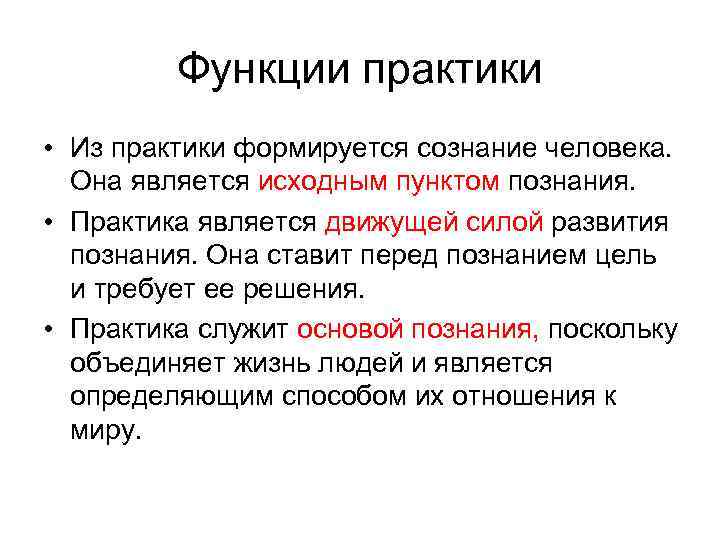 Функции практики

• Из практики формируется сознание человека. Она является исходным пунктом познания.

• Практика является движущей силой развития познания. Она ставит перед познанием цель и требует ее решения.

• Практика служит основой познания, поскольку объединяет жизнь людей и является определяющим способом их отношения к миру.